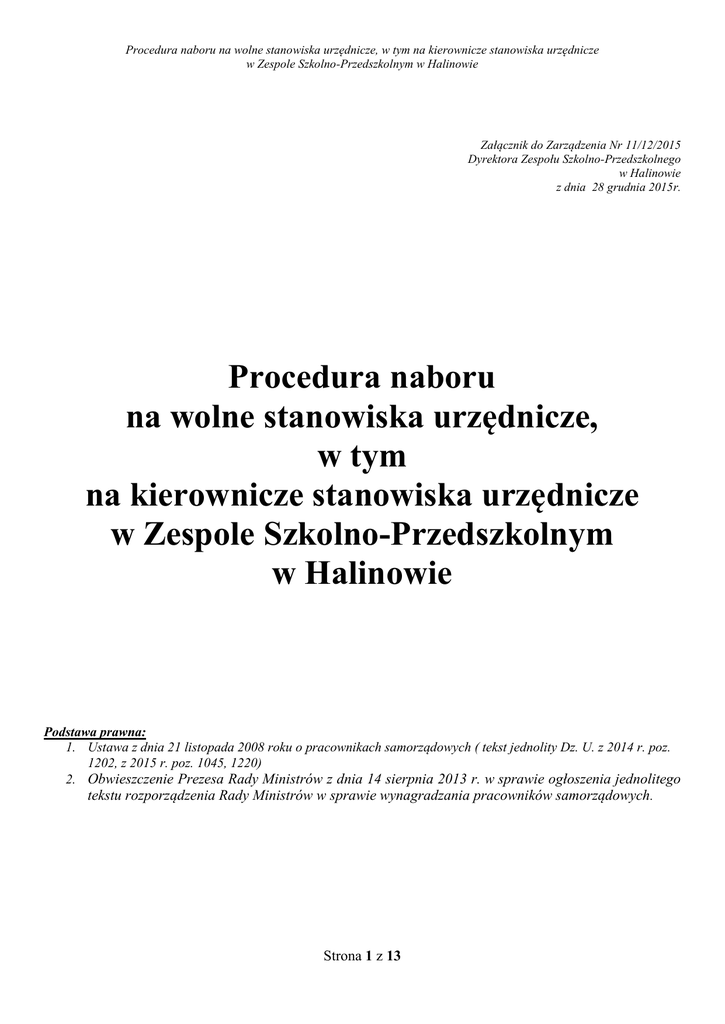 Procedura naboru na wolne stanowiska urzędnicze, w tym na kierownicze stanowiska urzędnicze
w Zespole Szkolno-Przedszkolnym w Halinowie

Załącznik do Zarządzenia Nr 11/12/2015
Dyrektora Zespołu Szkolno-Przedszkolnego
w Halinowie
z dnia 28 grudnia 2015r.

Procedura naboru
na wolne stanowiska urzędnicze,
w tym
na kierownicze stanowiska urzędnicze
w Zespole Szkolno-Przedszkolnym
w Halinowie

Podstawa prawna:
1. Ustawa z dnia 21 listopada 2008 roku o pracownikach samorządowych ( tekst jednolity Dz. U. z 2014 r. poz. 1202, z 2015 r. poz. 1045, 1220)
2. Obwieszczenie Prezesa Rady Ministrów z dnia 14 sierpnia 2013 r. w sprawie ogłoszenia jednolitego tekstu rozporządzenia Rady Ministrów w sprawie wynagradzania pracowników samorządowych.

Strona 1 z 13